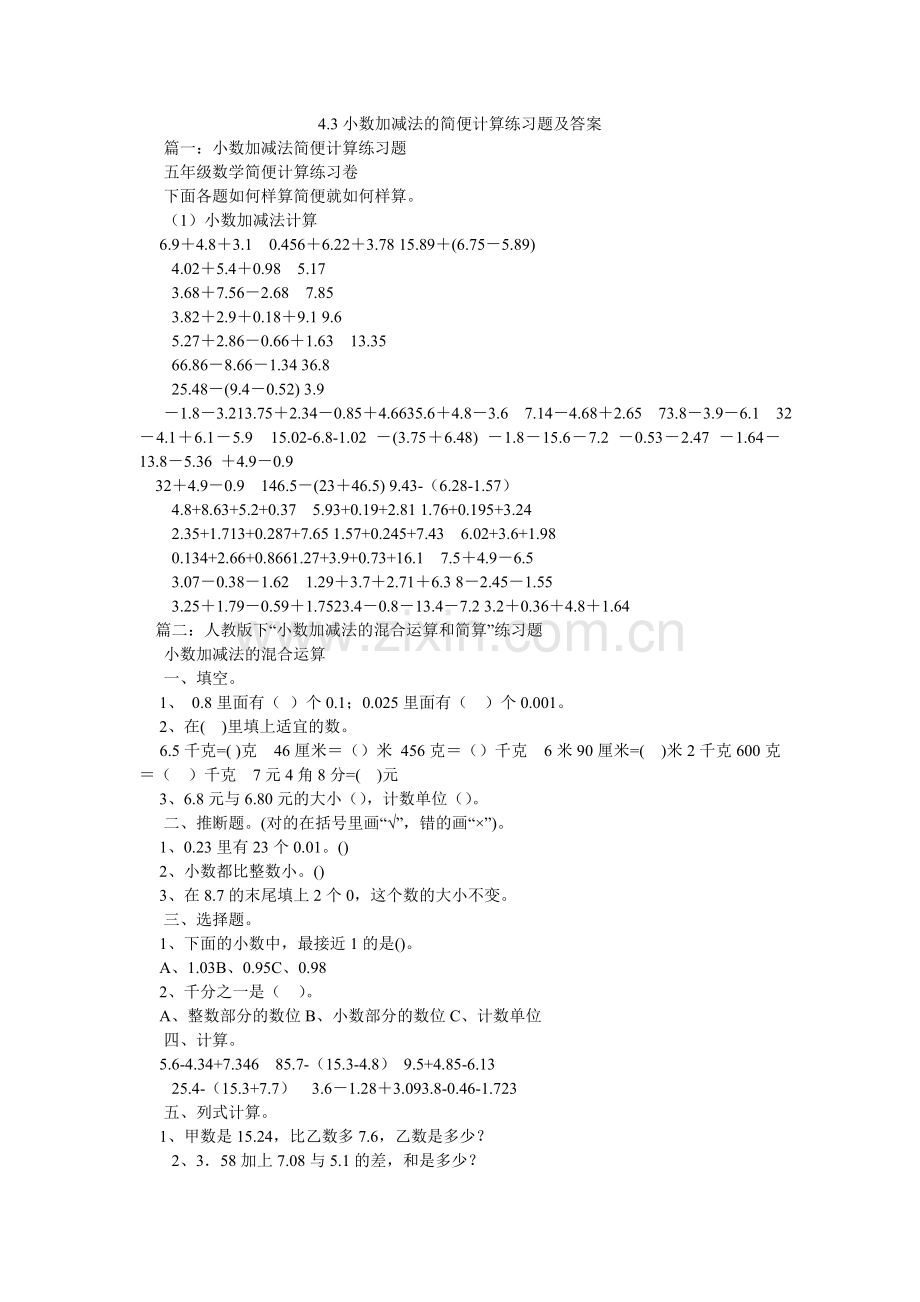 4.3 小数加减法的简便计算练习题及答案

篇一：小数加减法简便计算练习题

五年级数学简便计算练习卷

下面各题如何样算简便就如何样算。

（1）小数加减法计算

6.9＋4.8＋3.1　0.456＋6.22＋3.78 15.89＋(6.75－5.89)

4.02＋5.4＋0.98　5.17

3.68＋7.56－2.68　7.85

3.82＋2.9＋0.18＋9.1 9.6

5.27＋2.86－0.66＋1.63　13.35

66.86－8.66－1.34 36.8

25.48－(9.4－0.52) 3.9

－1.8－3.213.75＋2.34－0.85＋4.6635.6＋4.8－3.6　7.14－4.68＋2.65　73.8－3.9－6.1　32－4.1＋6.1－5.9　15.02-6.8-1.02 －(3.75＋6.48) －1.8－15.6－7.2 －0.53－2.47 －1.64－13.8－5.36 ＋4.9－0.9

32＋4.9－0.9　146.5－(23＋46.5) 9.43-（6.28-1.57）

4.8+8.63+5.2+0.37　5.93+0.19+2.81 1.76+0.195+3.24

2.35+1.713+0.287+7.65 1.57+0.245+7.43　6.02+3.6+1.98

0.134+2.66+0.8661.27+3.9+0.73+16.1　7.5＋4.9－6.5

3.07－0.38－1.62　1.29＋3.7＋2.71＋6.3 8－2.45－1.55

3.25＋1.79－0.59＋1.7523.4－0.8－13.4－7.2 3.2＋0.36＋4.8＋1.64

篇二：人教版下“小数加减法的混合运算和简算”练习题

小数加减法的混合运算

一、填空。

1、 0.8 里面有（ ）个 0.1；0.025 里面有（ ）个 0.001。

2、在( )里填上适宜的数。

6.5 千克=( )克　46 厘米＝（）米 456 克＝（）千克　6 米 90 厘米=( )米 2 千克 600 克＝（ ）千克　7 元 4 角 8 分=( )元

3、6.8 元与 6.80 元的大小（），计数单位（）。

二、推断题。(对的在括号里画“√”，错的画“×”)。

1、0.23 里有 23 个 0.01。()

2、小数都比整数小。()

3、在 8.7 的末尾填上 2 个 0，这个数的大小不变。

三、选择题。

1、下面的小数中，最接近 1 的是()。

A、1.03B、0.95C、0.98

2、千分之一是（ ）。

A、整数部分的数位 B、小数部分的数位 C、计数单位

四、计算。

5.6-4.34+7.346　85.7-（15.3-4.8）　9.5+4.85-6.13

25.4-（15.3+7.7）　3.6－1.28＋3.093.8-0.46-1.723

五、列式计算。

1、甲数是 15.24，比乙数多 7.6，乙数是多少？

2、3．58 加上 7.08 与 5.1 的差，和是多少？

www.zixin.com.cn